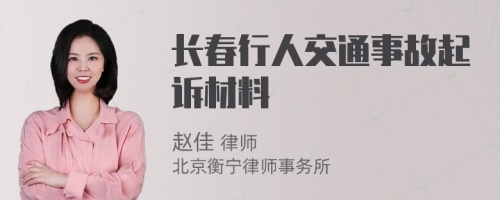 长春行人交通事故起诉材料

赵佳 律师
北京衡宁律师事务所